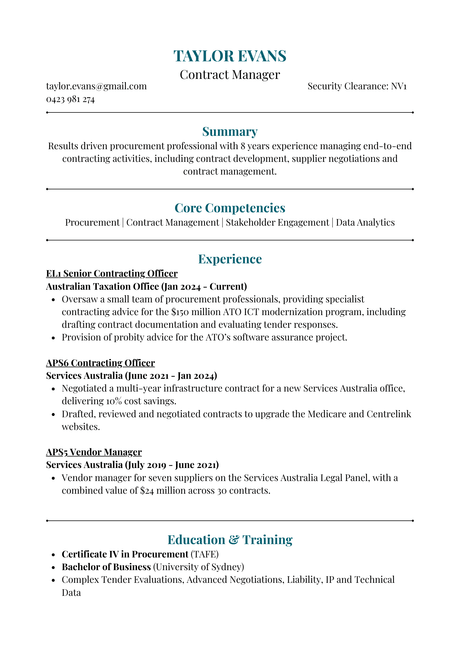 TAYLOR EVANS
Contract Manager
taylor.evans@gmail.com
0423 981 274
Security Clearance: NV1

Summary
Results driven procurement professional with 8 years experience managing end-to-end contracting activities, including contract development, supplier negotiations and contract management.

Core Competencies
Procurement | Contract Management | Stakeholder Engagement | Data Analytics

Experience
EL1 Senior Contracting Officer
Australian Taxation Office (Jan 2024 - Current)
• Oversaw a small team of procurement professionals, providing specialist contracting advice for the $150 million ATO ICT modernization program, including drafting contract documentation and evaluating tender responses.
• Provision of probity advice for the ATO's software assurance project.

APS6 Contracting Officer
Services Australia (June 2021 - Jan 2024)
• Negotiated a multi-year infrastructure contract for a new Services Australia office, delivering 10% cost savings.
• Drafted, reviewed and negotiated contracts to upgrade the Medicare and Centrelink websites.

APS5 Vendor Manager
Services Australia (July 2019 - June 2021)
• Vendor manager for seven suppliers on the Services Australia Legal Panel, with a combined value of $24 million across 30 contracts.

Education & Training
• Certificate IV in Procurement (TAFE)
• Bachelor of Business (University of Sydney)
• Complex Tender Evaluations, Advanced Negotiations, Liability, IP and Technical Data